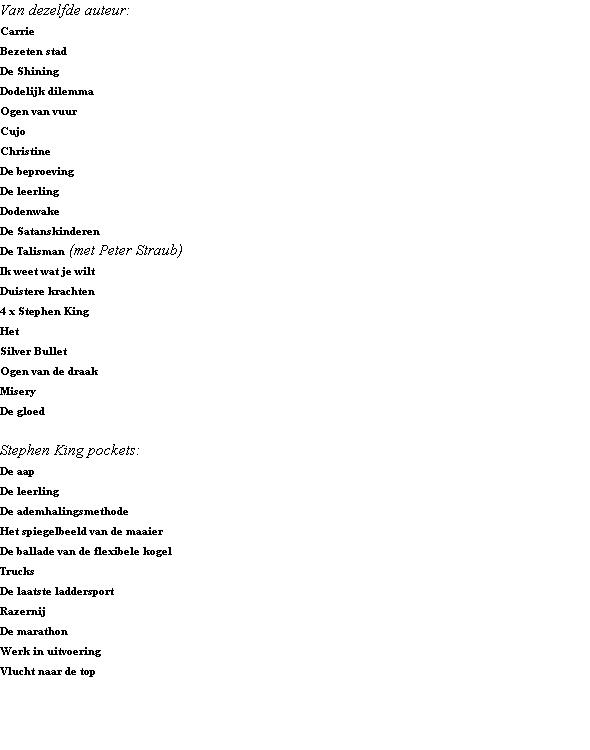 Van dezelfde auteur:
Carrie
Bezeten stad
De Shining
Dodelijk dilemma
Ogen van vuur
Cujo
Christine
De beproeving
De leerling
Dodenwake
De Satanskinderen
De Talisman (met Peter Straub)
Ik weet wat je wilt
Duistere krachten
4 x Stephen King
Het
Silver Bullet
Ogen van de draak
Misery
De gloed

Stephen King pockets:
De aap
De leerling
De ademhalingsmethode
Het spiegelbeeld van de maaier
De ballade van de flexibele kogel
Trucks
De laatste laddersport
Razernij
De marathon
Werk in uitvoering
Vlucht naar de top